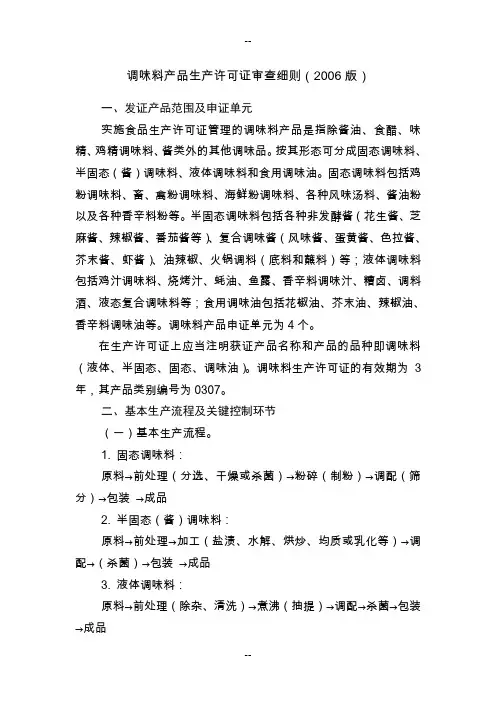 --

调味料产品生产许可证审查细则（2006 版）

一、发证产品范围及申证单元

实施食品生产许可证管理的调味料产品是指除酱油、食醋、味精、鸡精调味料、酱类外的其他调味品。按其形态可分成固态调味料、半固态（酱）调味料、液体调味料和食用调味油。固态调味料包括鸡粉调味料、畜、禽粉调味料、海鲜粉调味料、各种风味汤料、酱油粉以及各种香辛料粉等。半固态调味料包括各种非发酵酱（花生酱、芝麻酱、辣椒酱、番茄酱等）、复合调味酱（风味酱、蛋黄酱、色拉酱、芥末酱、虾酱）、油辣椒、火锅调料（底料和蘸料）等；液体调味料包括鸡汁调味料、烧烤汁、蚝油、鱼露、香辛料调味汁、糟卤、调料酒、液态复合调味料等；食用调味油包括花椒油、芥末油、辣椒油、香辛料调味油等。调味料产品申证单元为 4 个。

在生产许可证上应当注明获证产品名称和产品的品种即调味料（液体、半固态、固态、调味油）。调味料生产许可证的有效期为 3 年，其产品类别编号为 0307。

二、基本生产流程及关键控制环节

（一）基本生产流程。

1. 固态调味料：

原料→前处理（分选、干燥或杀菌）→粉碎（制粉）→调配（筛分）→包装 →成品

2. 半固态（酱）调味料：

原料→前处理→加工（盐渍、水解、烘炒、均质或乳化等）→调配→（杀菌）→包装 →成品

3. 液体调味料：

原料→前处理（除杂、清洗）→煮沸（抽提）→调配→杀菌→包装→成品

--